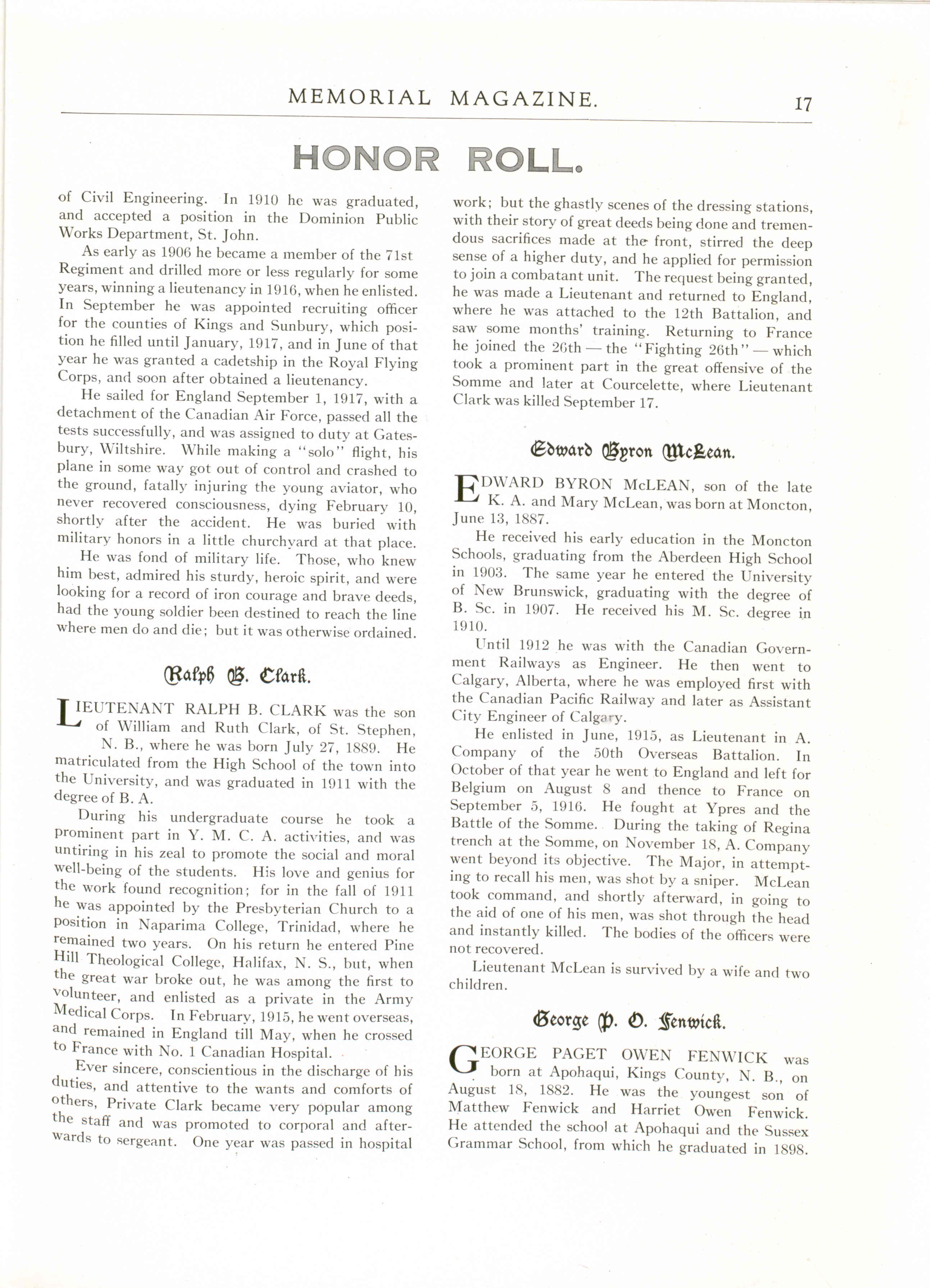 MEMORIAL MAGAZINE. 17

HONOR ROLL.

of Civil Engineering. In 1910 he was graduated, and accepted a position in the Dominion Public Works Department, St. John.

As early as 1906 he became a member of the 71st Regiment and drilled more or less regularly for some years, winning a lieutenancy in 1916, when he enlisted. In September he was appointed recruiting officer for the counties of Kings and Sunbury, which position he filled until January, 1917, and in June of that year he was granted a cadetship in the Royal Flying Corps, and soon after obtained a lieutenancy.

He sailed for England September 1, 1917, with a detachment of the Canadian Air Force, passed all the tests successfully, and was assigned to duty at Gatesbury, Wiltshire. While making a "solo" flight, his plane in some way got out of control and crashed to the ground, fatally injuring the young aviator, who never recovered consciousness, dying February 10, shortly after the accident. He was buried with military honors in a little churchyard at that place.

He was fond of military life. Those, who knew him best, admired his sturdy, heroic spirit, and were looking for a record of iron courage and brave deeds, had the young soldier been destined to reach the line where men do and die; but it was otherwise ordained.

Ralph B. Clark.

LIEUTENANT RALPH B. CLARK was the son of William and Ruth Clark, of St. Stephen, N. B., where he was born July 27, 1889. He matriculated from the High School of the town into the University, and was graduated in 1911 with the degree of B. A.

During his undergraduate course he took a prominent part in Y. M. C. A. activities, and was untiring in his zeal to promote the social and moral well-being of the students. His love and genius for the work found recognition; for in the fall of 1911 he was appointed by the Presbyterian Church to a position in Naparima College, Trinidad, where he remained two years. On his return he entered Pine Hill Theological College, Halifax, N. S., but, when the great war broke out, he was among the first to volunteer, and enlisted as a private in the Army Medical Corps. In February, 1915, he went overseas, and remained in England till May, when he crossed to France with No. 1 Canadian Hospital.

Ever sincere, conscientious in the discharge of his duties, and attentive to the wants and comforts of others, Private Clark became very popular among the staff and was promoted to corporal and afterwards to sergeant. One year was passed in hospital work; but the ghastly scenes of the dressing stations, with their story of great deeds being done and tremendous sacrifices made at the front, stirred the deep sense of a higher duty, and he applied for permission to join a combatant unit. The request being granted, he was made a Lieutenant and returned to England, where he was attached to the 12th Battalion, and saw some months' training. Returning to France he joined the 26th — the "Fighting 26th" — which took a prominent part in the great offensive of the Somme and later at Courcelette, where Lieutenant Clark was killed September 17.

Edward Byron McLean.

EDWARD BYRON McLEAN, son of the late K. A. and Mary McLean, was born at Moncton, June 13, 1887.

He received his early education in the Moncton Schools, graduating from the Aberdeen High School in 1903. The same year he entered the University of New Brunswick, graduating with the degree of B. Sc. in 1907. He received his M. Sc. degree in 1910.

Until 1912 he was with the Canadian Government Railways as Engineer. He then went to Calgary, Alberta, where he was employed first with the Canadian Pacific Railway and later as Assistant City Engineer of Calgary.

He enlisted in June, 1915, as Lieutenant in A. Company of the 50th Overseas Battalion. In October of that year he went to England and left for Belgium on August 8 and thence to France on September 5, 1916. He fought at Ypres and the Battle of the Somme. During the taking of Regina trench at the Somme, on November 18, A. Company went beyond its objective. The Major, in attempting to recall his men, was shot by a sniper. McLean took command, and shortly afterward, in going to the aid of one of his men, was shot through the head and instantly killed. The bodies of the officers were not recovered.

Lieutenant McLean is survived by a wife and two children.

George P. O. Fenwick.

GEORGE PAGET OWEN FENWICK was born at Apohaqui, Kings County, N. B., on August 18, 1882. He was the youngest son of Matthew Fenwick and Harriet Owen Fenwick. He attended the school at Apohaqui and the Sussex Grammar School, from which he graduated in 1898.